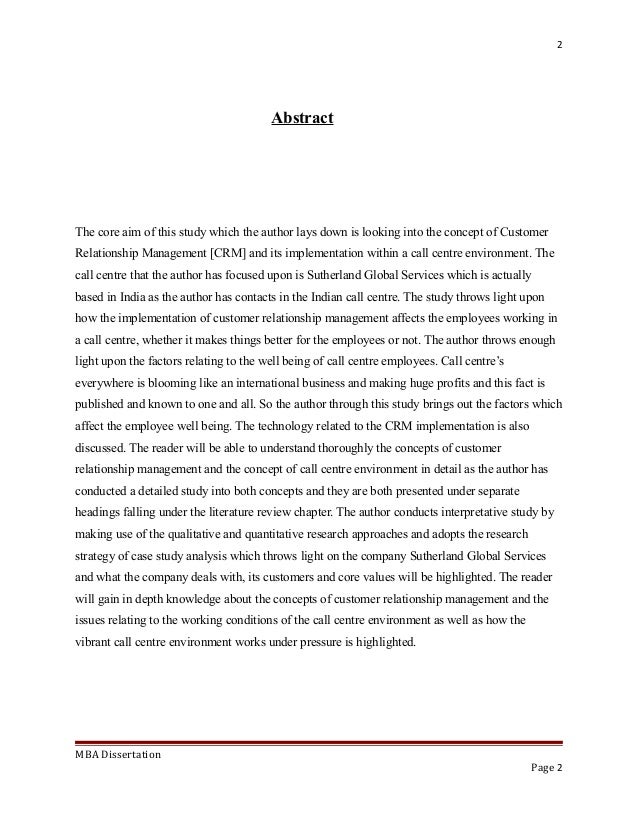 2

Abstract

The core aim of this study which the author lays down is looking into the concept of Customer Relationship Management [CRM] and its implementation within a call centre environment. The call centre that the author has focused upon is Sutherland Global Services which is actually based in India as the author has contacts in the Indian call centre. The study throws light upon how the implementation of customer relationship management affects the employees working in a call centre, whether it makes things better for the employees or not. The author throws enough light upon the factors relating to the well being of call centre employees. Call centre's everywhere is blooming like an international business and making huge profits and this fact is published and known to one and all. So the author through this study brings out the factors which affect the employee well being. The technology related to the CRM implementation is also discussed. The reader will be able to understand thoroughly the concepts of customer relationship management and the concept of call centre environment in detail as the author has conducted a detailed study into both concepts and they are both presented under separate headings falling under the literature review chapter. The author conducts interpretative study by making use of the qualitative and quantitative research approaches and adopts the research strategy of case study analysis which throws light on the company Sutherland Global Services and what the company deals with, its customers and core values will be highlighted. The reader will gain in depth knowledge about the concepts of customer relationship management and the issues relating to the working conditions of the call centre environment as well as how the vibrant call centre environment works under pressure is highlighted.

MBA Dissertation

Page 2